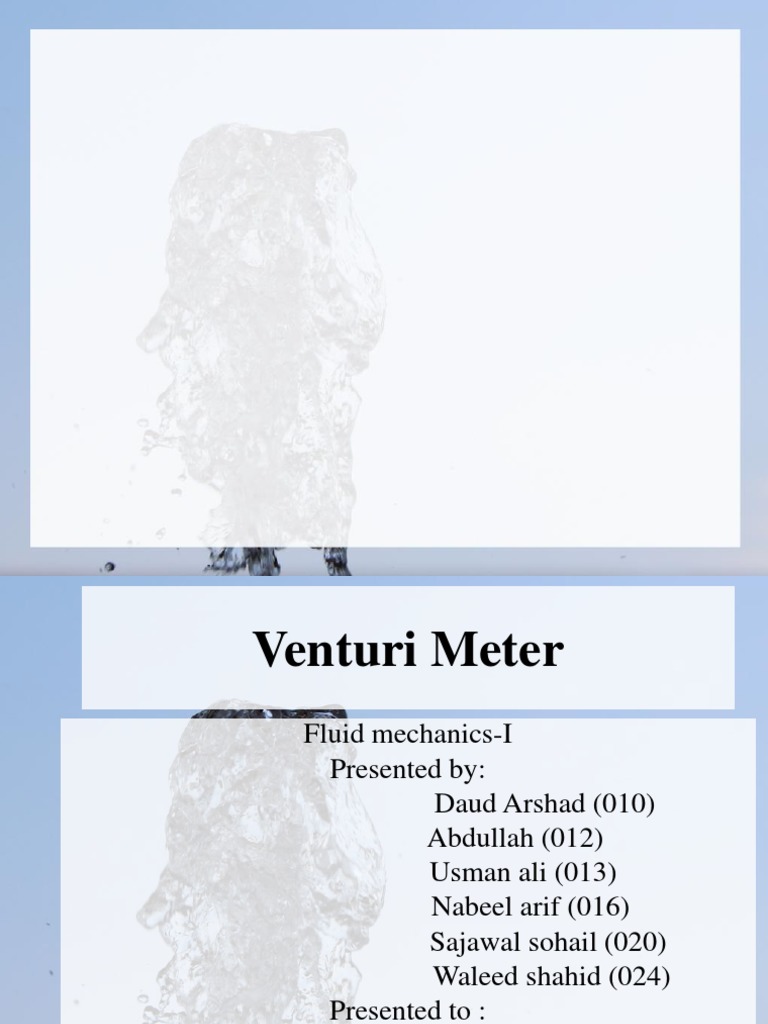 Venturi Meter

Fluid mechanics-I
Presented by:
Daud Arshad (010)
Abdullah (012)
Usman ali (013)
Nabeel arif (016)
Sajawal sohail (020)
Waleed shahid (024)
Presented to :